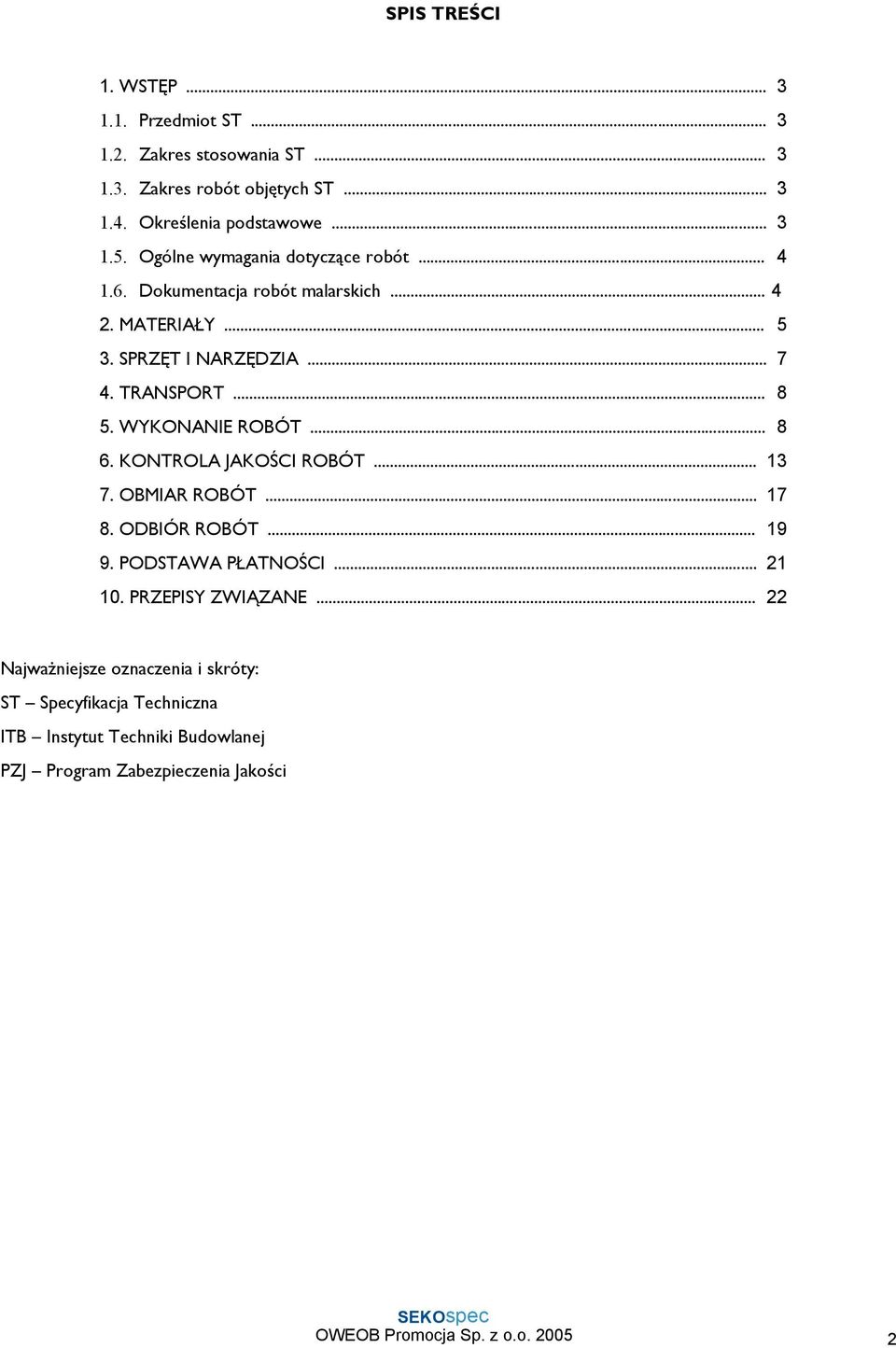 SPIS TREŚCI

1. WSTĘP ... 3
1.1. Przedmiot ST ... 3
1.2. Zakres stosowania ST ... 3
1.3. Zakres robót objętych ST ... 3
1.4. Określenia podstawowe ... 3
1.5. Ogólne wymagania dotyczące robót ... 4
1.6. Dokumentacja robót malarskich ... 4
2. MATERIAŁY ... 5
3. SPRZĘT I NARZĘDZIA ... 7
4. TRANSPORT ... 8
5. WYKONANIE ROBÓT ... 8
6. KONTROLA JAKOŚCI ROBÓT ... 13
7. OBMIAR ROBÓT ... 17
8. ODBIÓR ROBÓT ... 19
9. PODSTAWA PŁATNOŚCI ... 21
10. PRZEPISY ZWIĄZANE ... 22

Najważniejsze oznaczenia i skróty:
ST – Specyfikacja Techniczna
ITB – Instytut Techniki Budowlanej
PZJ – Program Zabezpieczenia Jakości

SEKOspec
OWEOB Promocja Sp. z o.o. 2005
2